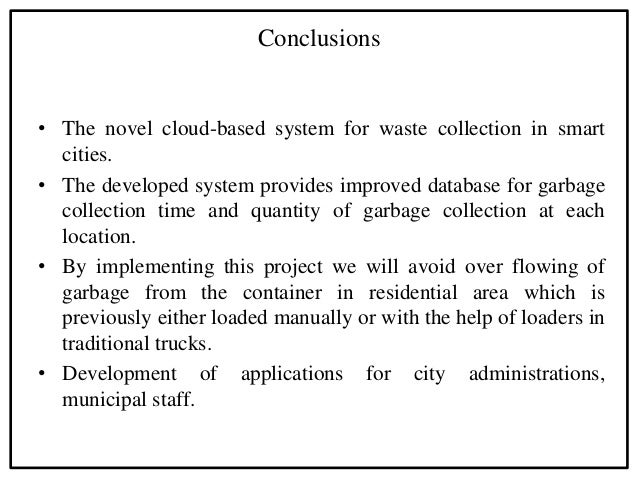 Conclusions

• The novel cloud-based system for waste collection in smart cities.

• The developed system provides improved database for garbage collection time and quantity of garbage collection at each location.

• By implementing this project we will avoid over flowing of garbage from the container in residential area which is previously either loaded manually or with the help of loaders in traditional trucks.

• Development of applications for city administrations, municipal staff.